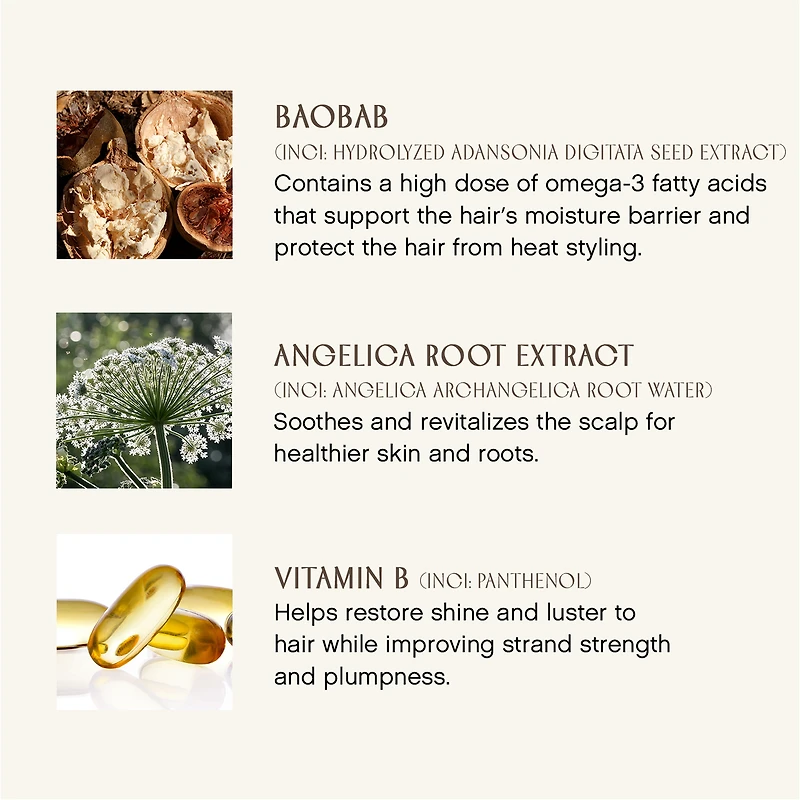 BAOBAB
(INCI: HYDROLYZED ADANSONIA DIGITATA SEED EXTRACT)
Contains a high dose of omega-3 fatty acids that support the hair's moisture barrier and protect the hair from heat styling.

ANGELICA ROOT EXTRACT
(INCI: ANGELICA ARCHANGELICA ROOT WATER)
Soothes and revitalizes the scalp for healthier skin and roots.

VITAMIN B (INCI: PANTHENOL)
Helps restore shine and luster to hair while improving strand strength and plumpness.